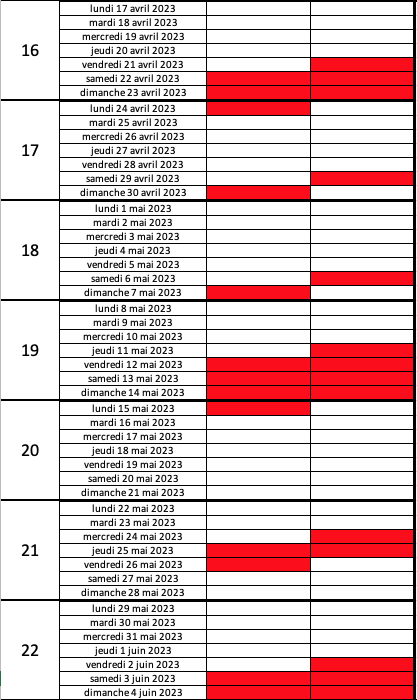 | | | | |
|---|---|---|---|
| 16 | lundi 17 avril 2023 | | |
| | mardi 18 avril 2023 | | |
| | mercredi 19 avril 2023 | | |
| | jeudi 20 avril 2023 | | |
| | vendredi 21 avril 2023 | | |
| | samedi 22 avril 2023 | | |
| | dimanche 23 avril 2023 | | |
| 17 | lundi 24 avril 2023 | | |
| | mardi 25 avril 2023 | | |
| | mercredi 26 avril 2023 | | |
| | jeudi 27 avril 2023 | | |
| | vendredi 28 avril 2023 | | |
| | samedi 29 avril 2023 | | |
| | dimanche 30 avril 2023 | | |
| 18 | lundi 1 mai 2023 | | |
| | mardi 2 mai 2023 | | |
| | mercredi 3 mai 2023 | | |
| | jeudi 4 mai 2023 | | |
| | vendredi 5 mai 2023 | | |
| | samedi 6 mai 2023 | | |
| | dimanche 7 mai 2023 | | |
| 19 | lundi 8 mai 2023 | | |
| | mardi 9 mai 2023 | | |
| | mercredi 10 mai 2023 | | |
| | jeudi 11 mai 2023 | | |
| | vendredi 12 mai 2023 | | |
| | samedi 13 mai 2023 | | |
| | dimanche 14 mai 2023 | | |
| 20 | lundi 15 mai 2023 | | |
| | mardi 16 mai 2023 | | |
| | mercredi 17 mai 2023 | | |
| | jeudi 18 mai 2023 | | |
| | vendredi 19 mai 2023 | | |
| | samedi 20 mai 2023 | | |
| | dimanche 21 mai 2023 | | |
| 21 | lundi 22 mai 2023 | | |
| | mardi 23 mai 2023 | | |
| | mercredi 24 mai 2023 | | |
| | jeudi 25 mai 2023 | | |
| | vendredi 26 mai 2023 | | |
| | samedi 27 mai 2023 | | |
| | dimanche 28 mai 2023 | | |
| 22 | lundi 29 mai 2023 | | |
| | mardi 30 mai 2023 | | |
| | mercredi 31 mai 2023 | | |
| | jeudi 1 juin 2023 | | |
| | vendredi 2 juin 2023 | | |
| | samedi 3 juin 2023 | | |
| | dimanche 4 juin 2023 | | |